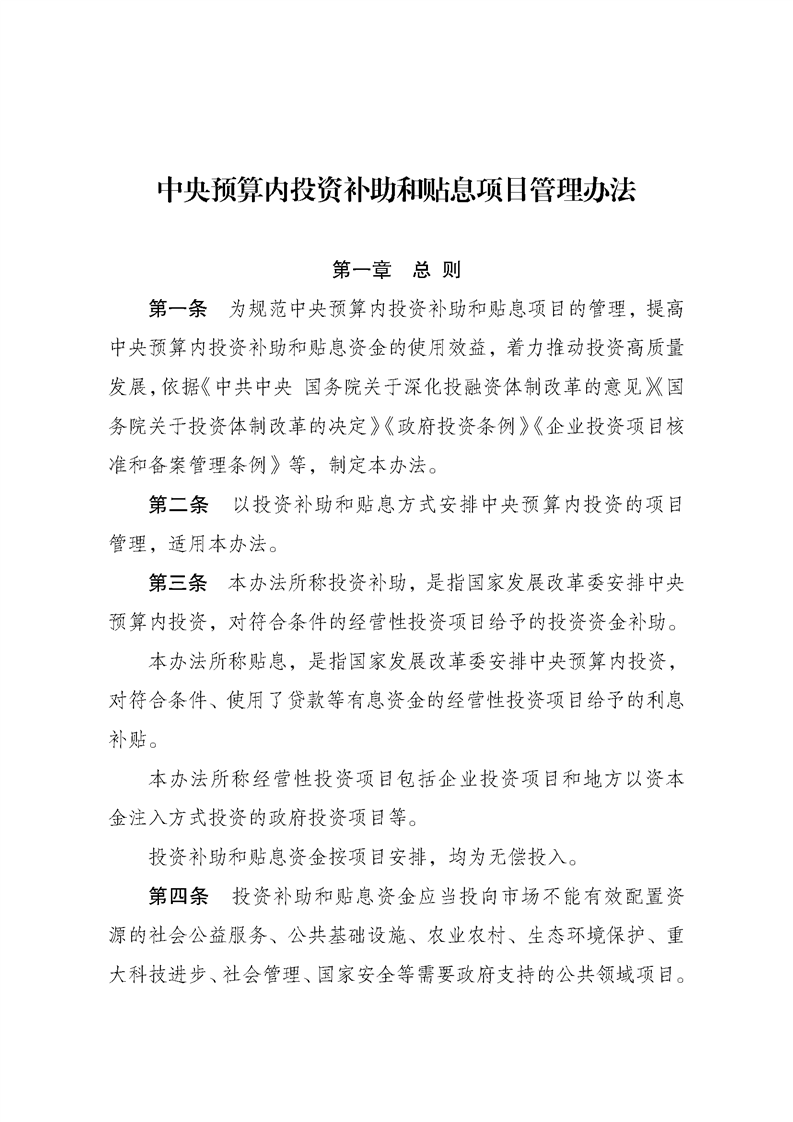 中央预算内投资补助和贴息项目管理办法

第一章　总　则

第一条　为规范中央预算内投资补助和贴息项目的管理，提高中央预算内投资补助和贴息资金的使用效益，着力推动投资高质量发展，依据《中共中央 国务院关于深化投融资体制改革的意见》《国务院关于投资体制改革的决定》《政府投资条例》《企业投资项目核准和备案管理条例》等，制定本办法。

第二条　以投资补助和贴息方式安排中央预算内投资的项目管理，适用本办法。

第三条　本办法所称投资补助，是指国家发展改革委安排中央预算内投资，对符合条件的经营性投资项目给予的投资资金补助。

本办法所称贴息，是指国家发展改革委安排中央预算内投资，对符合条件、使用了贷款等有息资金的经营性投资项目给予的利息补贴。

本办法所称经营性投资项目包括企业投资项目和地方以资本金注入方式投资的政府投资项目等。

投资补助和贴息资金按项目安排，均为无偿投入。

第四条　投资补助和贴息资金应当投向市场不能有效配置资源的社会公益服务、公共基础设施、农业农村、生态环境保护、重大科技进步、社会管理、国家安全等需要政府支持的公共领域项目。